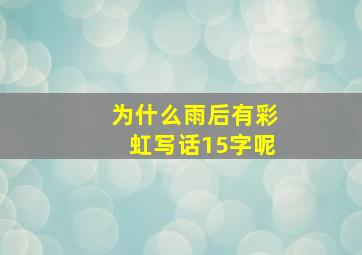 为什么雨后有彩虹写话15字呢